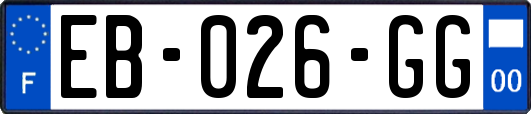 F
EB-026-GG
00